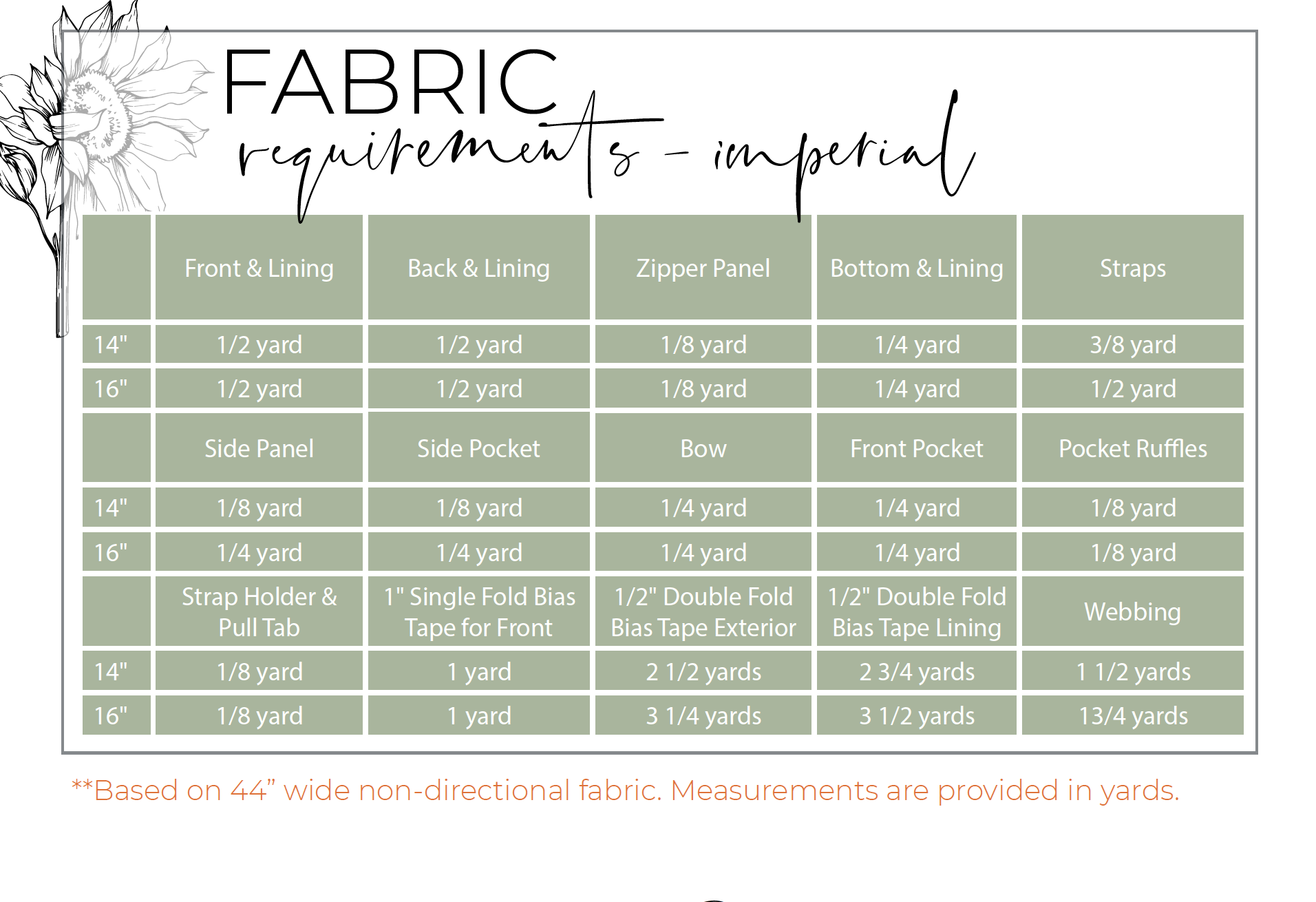 FABRIC
requirements - imperial

| | Front & Lining | Back & Lining | Zipper Panel | Bottom & Lining | Straps |
|---|---|---|---|---|---|
| 14" | 1/2 yard | 1/2 yard | 1/8 yard | 1/4 yard | 3/8 yard |
| 16" | 1/2 yard | 1/2 yard | 1/8 yard | 1/4 yard | 1/2 yard |
| | Side Panel | Side Pocket | Bow | Front Pocket | Pocket Ruffles |
| 14" | 1/8 yard | 1/8 yard | 1/4 yard | 1/4 yard | 1/8 yard |
| 16" | 1/4 yard | 1/4 yard | 1/4 yard | 1/4 yard | 1/8 yard |
| | Strap Holder & Pull Tab | 1" Single Fold Bias Tape for Front | 1/2" Double Fold Bias Tape Exterior | 1/2" Double Fold Bias Tape Lining | Webbing |
| 14" | 1/8 yard | 1 yard | 2 1/2 yards | 2 3/4 yards | 1 1/2 yards |
| 16" | 1/8 yard | 1 yard | 3 1/4 yards | 3 1/2 yards | 13/4 yards |

**Based on 44” wide non-directional fabric. Measurements are provided in yards.